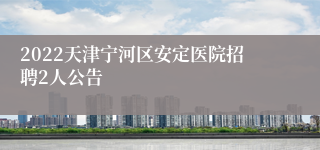 2022天津宁河区安定医院招聘2人公告